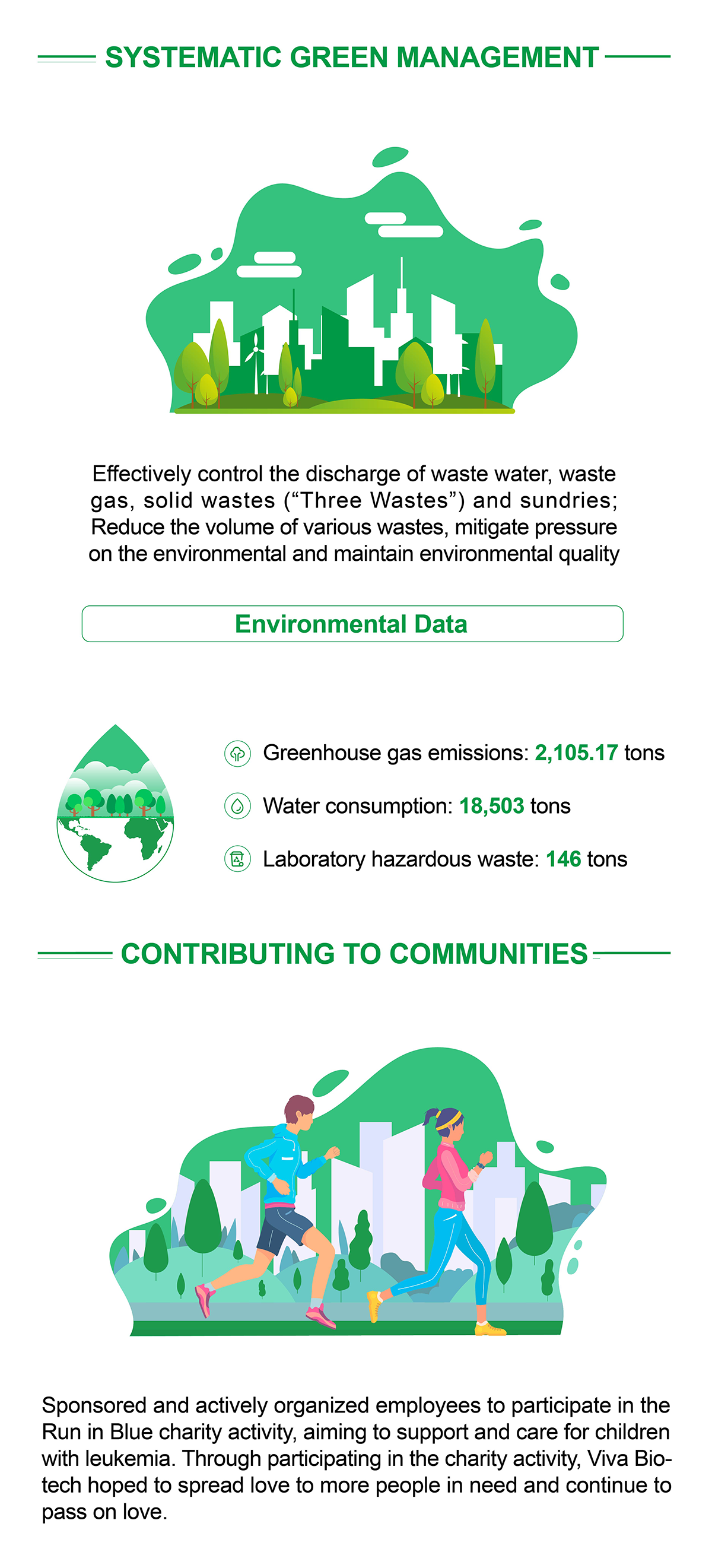 SYSTEMATIC GREEN MANAGEMENT

Effectively control the discharge of waste water, waste gas, solid wastes (“Three Wastes”) and sundries; Reduce the volume of various wastes, mitigate pressure on the environmental and maintain environmental quality

Environmental Data

Greenhouse gas emissions: 2,105.17 tons

Water consumption: 18,503 tons

Laboratory hazardous waste: 146 tons

CONTRIBUTING TO COMMUNITIES

Sponsored and actively organized employees to participate in the Run in Blue charity activity, aiming to support and care for children with leukemia. Through participating in the charity activity, Viva Biotech hoped to spread love to more people in need and continue to pass on love.